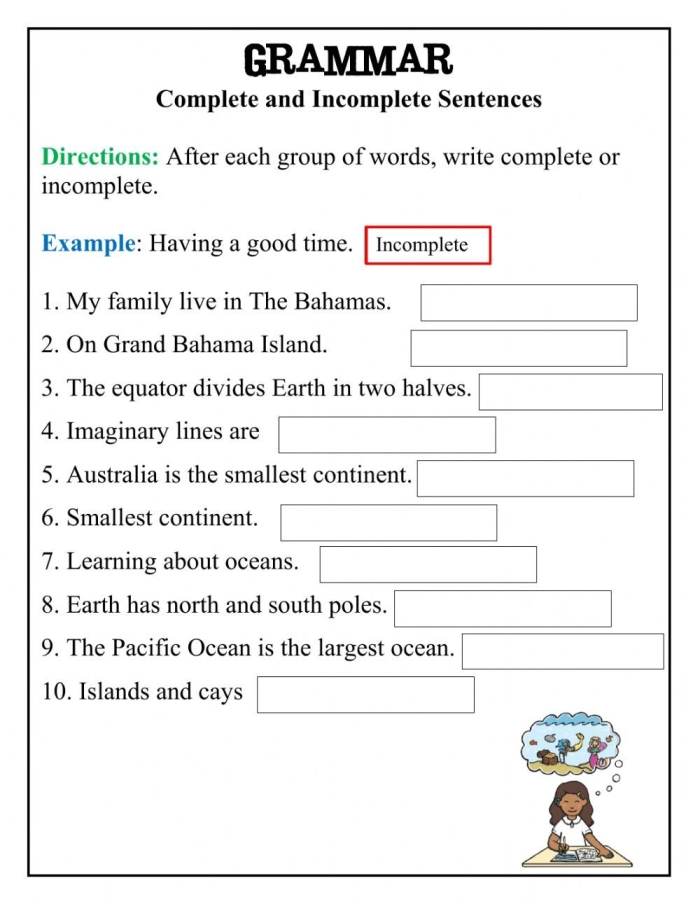 GRAMMAR

Complete and Incomplete Sentences

Directions: After each group of words, write complete or incomplete.

Example: Having a good time. Incomplete

1. My family live in The Bahamas.

2. On Grand Bahama Island.

3. The equator divides Earth in two halves.

4. Imaginary lines are

5. Australia is the smallest continent.

6. Smallest continent.

7. Learning about oceans.

8. Earth has north and south poles.

9. The Pacific Ocean is the largest ocean.

10. Islands and cays